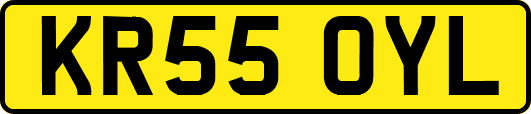 KR55 OYL